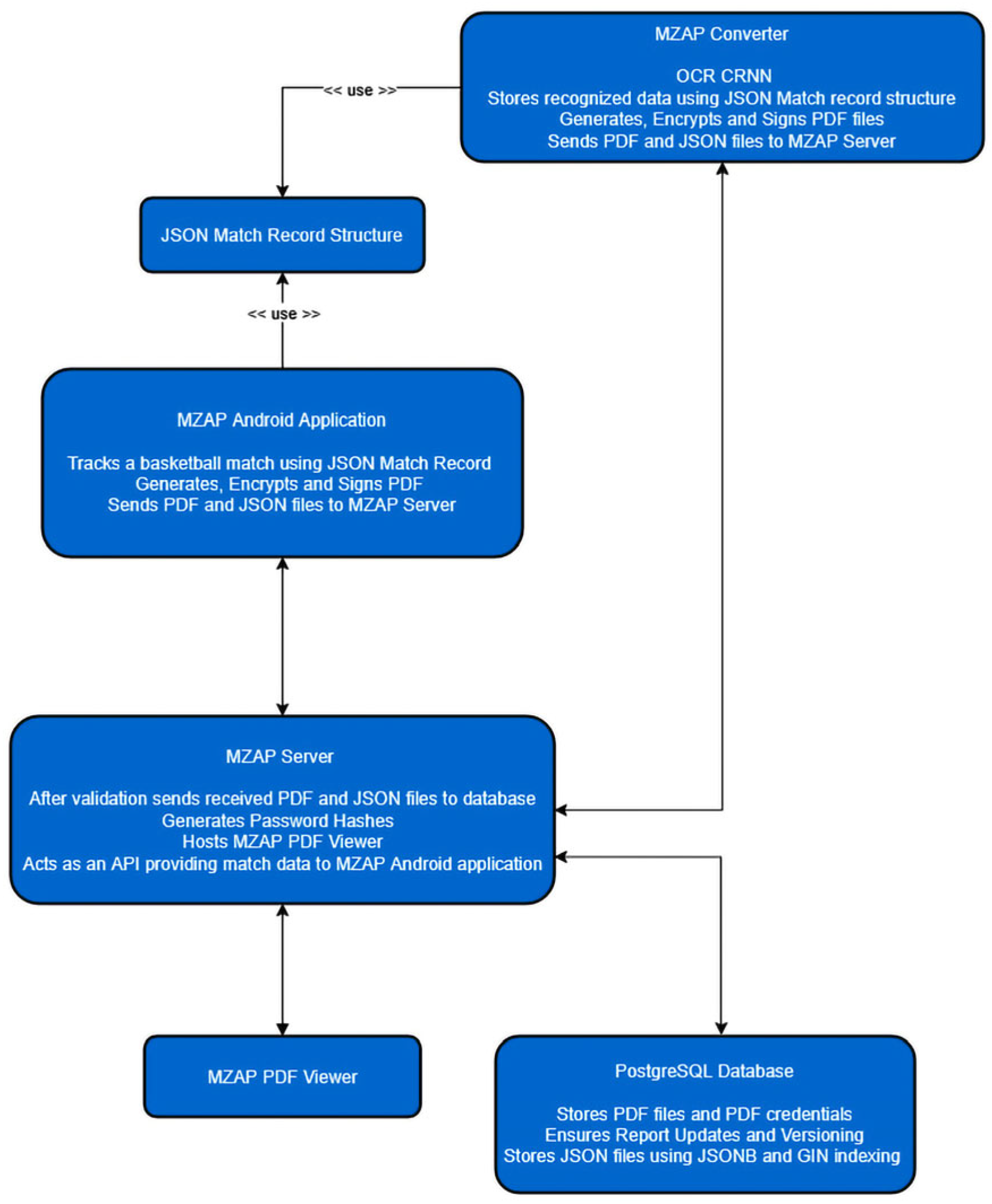 MZAP Converter

OCR CRNN
Stores recognized data using JSON Match record structure
Generates, Encrypts and Signs PDF files
Sends PDF and JSON files to MZAP Server

<< use >>

JSON Match Record Structure

<< use >>

MZAP Android Application

Tracks a basketball match using JSON Match Record
Generates, Encrypts and Signs PDF
Sends PDF and JSON files to MZAP Server

MZAP Server

After validation sends received PDF and JSON files to database
Generates Password Hashes
Hosts MZAP PDF Viewer
Acts as an API providing match data to MZAP Android application

MZAP PDF Viewer

PostgreSQL Database

Stores PDF files and PDF credentials
Ensures Report Updates and Versioning
Stores JSON files using JSONB and GIN indexing